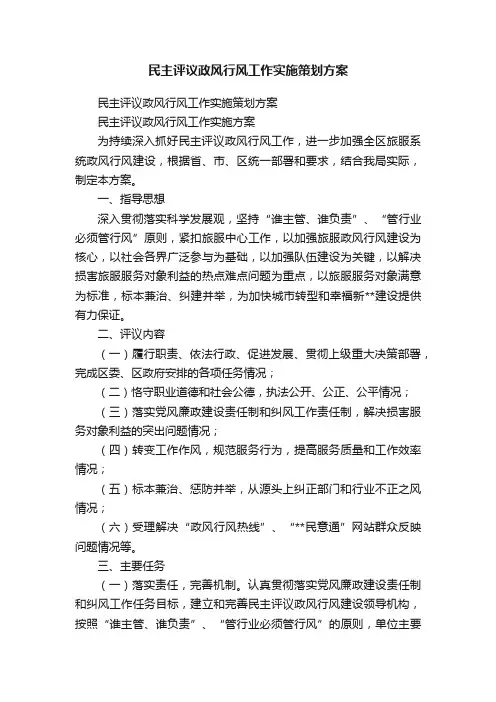 民主评议政风行风工作实施策划方案

民主评议政风行风工作实施策划方案

民主评议政风行风工作实施方案

为持续深入抓好民主评议政风行风工作，进一步加强全区旅服系统政风行风建设，根据省、市、区统一部署和要求，结合我局实际，制定本方案。

一、指导思想

深入贯彻落实科学发展观，坚持“谁主管、谁负责”、“管行业必须管行风”原则，紧扣旅服中心工作，以加强旅服政风行风建设为核心，以社会各界广泛参与为基础，以加强队伍建设为关键，以解决损害旅服服务对象利益的热点难点问题为重点，以旅服服务对象满意为标准，标本兼治、纠建并举，为加快城市转型和幸福新**建设提供有力保证。

二、评议内容

（一）履行职责、依法行政、促进发展、贯彻上级重大决策部署，完成区委、区政府安排的各项任务情况；

（二）恪守职业道德和社会公德，执法公开、公正、公平情况；

（三）落实党风廉政建设责任制和纠风工作责任制，解决损害服务对象利益的突出问题情况；

（四）转变工作作风，规范服务行为，提高服务质量和工作效率情况；

（五）标本兼治、惩防并举，从源头上纠正部门和行业不正之风情况；

（六）受理解决“政风行风热线”、“**民意通”网站群众反映问题情况等。

三、主要任务

（一）落实责任，完善机制。认真贯彻落实党风廉政建设责任制和纠风工作任务目标，建立和完善民主评议政风行风建设领导机构，按照“谁主管、谁负责”、“管行业必须管行风”的原则，单位主要